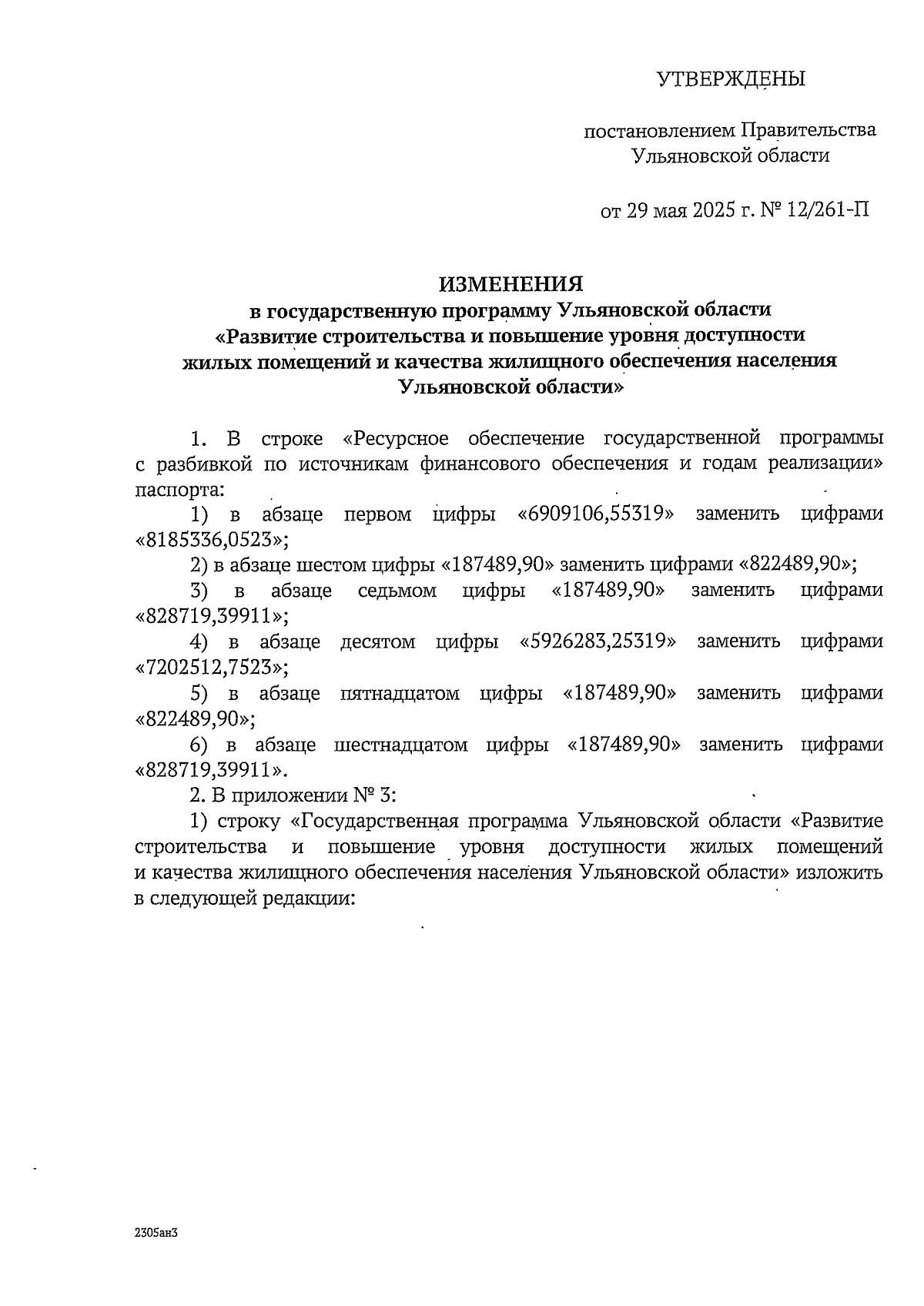 УТВЕРЖДЕНЫ

постановлением Правительства Ульяновской области

от 29 мая 2025 г. № 12/261-П

ИЗМЕНЕНИЯ
в государственную программу Ульяновской области «Развитие строительства и повышение уровня доступности жилых помещений и качества жилищного обеспечения населения Ульяновской области»

1. В строке «Ресурсное обеспечение государственной программы с разбивкой по источникам финансового обеспечения и годам реализации» паспорта:

1) в абзаце первом цифры «6909106,55319» заменить цифрами «8185336,0523»;

2) в абзаце шестом цифры «187489,90» заменить цифрами «822489,90»;

3) в абзаце седьмом цифры «187489,90» заменить цифрами «828719,39911»;

4) в абзаце десятом цифры «5926283,25319» заменить цифрами «7202512,7523»;

5) в абзаце пятнадцатом цифры «187489,90» заменить цифрами «822489,90»;

6) в абзаце шестнадцатом цифры «187489,90» заменить цифрами «828719,39911».

2. В приложении № 3:

1) строку «Государственная программа Ульяновской области «Развитие строительства и повышение уровня доступности жилых помещений и качества жилищного обеспечения населения Ульяновской области» изложить в следующей редакции:

2305ан3